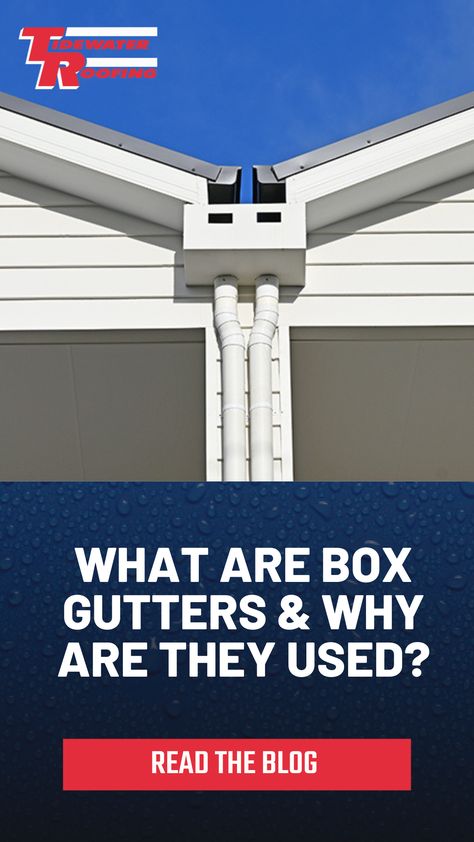 TIDEWATER ROOFING

WHAT ARE BOX GUTTERS & WHY ARE THEY USED?

READ THE BLOG